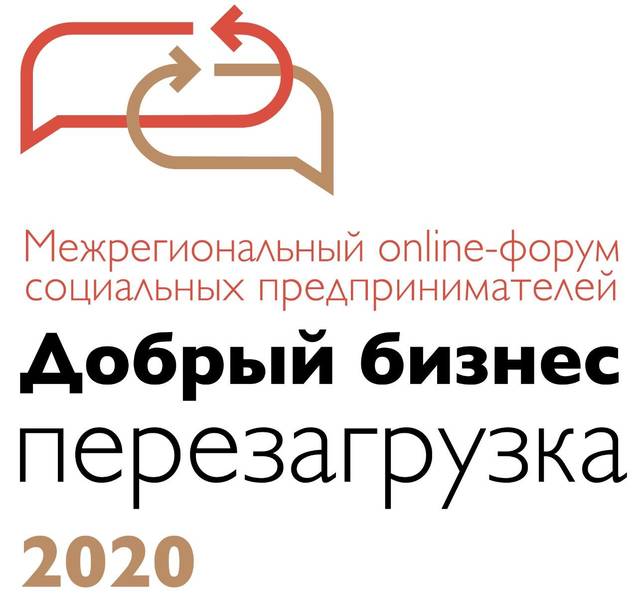 Межрегиональный online-форум социальных предпринимателей

Добрый бизнес

перезагрузка

2020